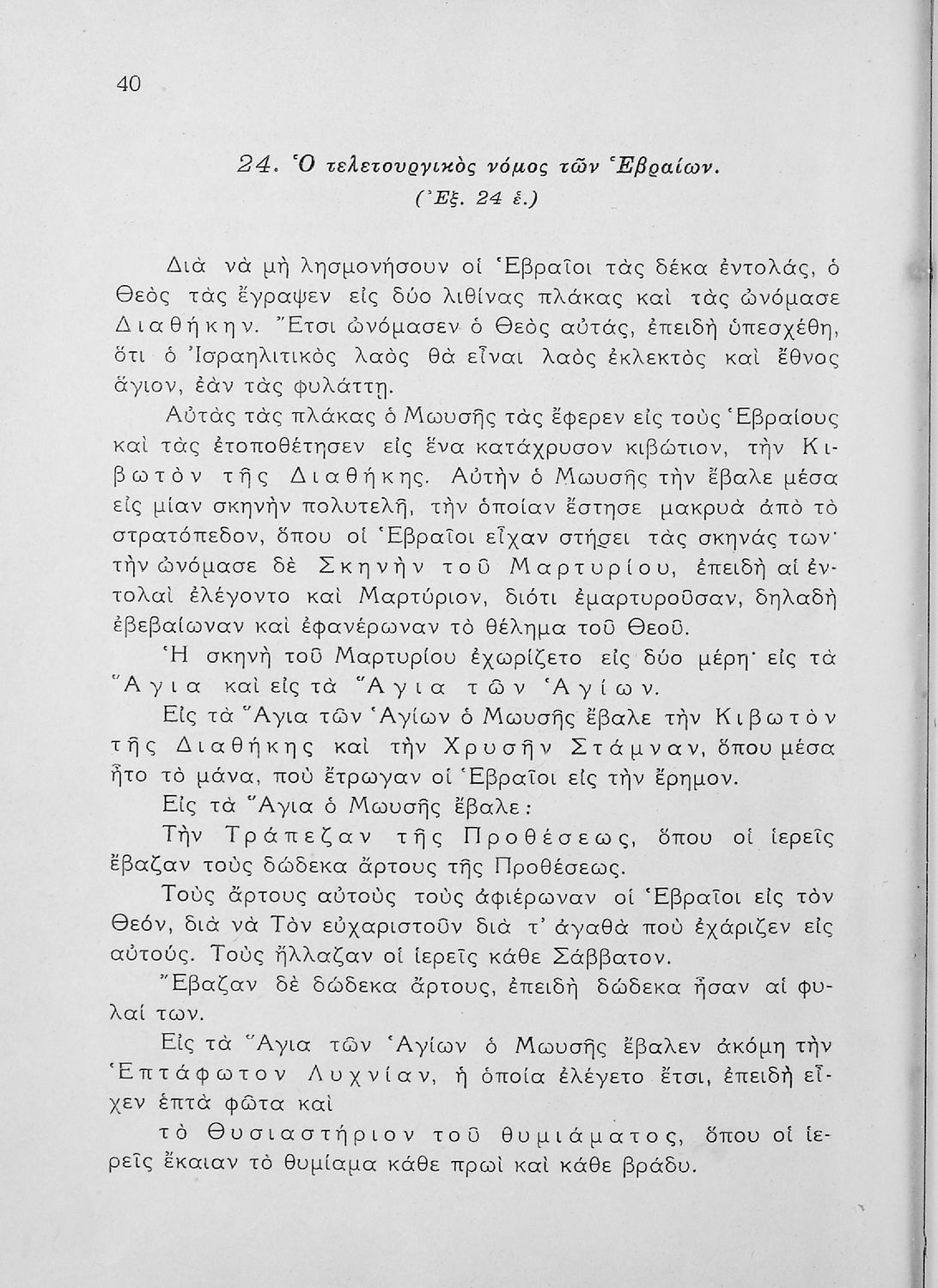 40

24. Ὁ τελετουργικὸς νόμος τῶν Ἑβραίων.
(Ἐξ. 24 ἑ.)

Διὰ νὰ μὴ λησμονήσουν οἱ Ἑβραῖοι τὰς δέκα ἐντολάς, ὁ Θεὸς τὰς ἔγραψεν εἰς δύο λιθίνας πλάκας καὶ τὰς ὠνόμασε Διαθήκην. Ἔτσι ὠνόμασεν ὁ Θεὸς αὐτάς, ἐπειδὴ ὑπεσχέθη, ὅτι ὁ Ἰσραηλιτικὸς λαὸς θὰ εἶναι λαὸς ἐκλεκτὸς καὶ ἔθνος ἅγιον, ἐὰν τὰς φυλάττῃ.

Αὐτὰς τὰς πλάκας ὁ Μωυσῆς τὰς ἔφερεν εἰς τοὺς Ἑβραίους καὶ τὰς ἐτοποθέτησεν εἰς ἕνα κατάχρυσον κιβώτιον, τὴν Κιβωτὸν τῆς Διαθήκης. Αὐτὴν ὁ Μωυσῆς τὴν ἔβαλε μέσα εἰς μίαν σκηνὴν πολυτελῆ, τὴν ὁποίαν ἔστησε μακρυὰ ἀπὸ τὸ στρατόπεδον, ὅπου οἱ Ἑβραῖοι εἶχαν στήσει τὰς σκηνάς των· τὴν ὠνόμασε δὲ Σκηνὴν τοῦ Μαρτυρίου, ἐπειδὴ αἱ ἐντολαὶ ἐλέγοντο καὶ Μαρτύριον, διότι ἐμαρτυροῦσαν, δηλαδὴ ἐβεβαίωναν καὶ ἐφανέρωναν τὸ θέλημα τοῦ Θεοῦ.

Ἡ σκηνὴ τοῦ Μαρτυρίου ἐχωρίζετο εἰς δύο μέρη· εἰς τὰ Ἅγια καὶ εἰς τὰ Ἅγια τῶν Ἁγίων.

Εἰς τὰ Ἅγια τῶν Ἁγίων ὁ Μωυσῆς ἔβαλε τὴν Κιβωτὸν τῆς Διαθήκης καὶ τὴν Χρυσῆν Στάμναν, ὅπου μέσα ἦτο τὸ μάνα, ποὺ ἔτρωγαν οἱ Ἑβραῖοι εἰς τὴν ἔρημον.

Εἰς τὰ Ἅγια ὁ Μωυσῆς ἔβαλε:

Τὴν Τράπεζαν τῆς Προθέσεως, ὅπου οἱ ἱερεῖς ἔβαζαν τοὺς δώδεκα ἄρτους τῆς Προθέσεως.

Τοὺς ἄρτους αὐτοὺς τοὺς ἀφιέρωναν οἱ Ἑβραῖοι εἰς τὸν Θεόν, διὰ νὰ Τὸν εὐχαριστοῦν διὰ τ' ἀγαθὰ ποὺ ἐχάριζεν εἰς αὐτούς. Τοὺς ἤλλαζαν οἱ ἱερεῖς κάθε Σάββατον.

Ἔβαζαν δὲ δώδεκα ἄρτους, ἐπειδὴ δώδεκα ἦσαν αἱ φυλαί των.

Εἰς τὰ Ἅγια τῶν Ἁγίων ὁ Μωυσῆς ἔβαλεν ἀκόμη τὴν Ἑπτάφωτον Λυχνίαν, ἡ ὁποία ἐλέγετο ἔτσι, ἐπειδὴ εἶχεν ἑπτὰ φῶτα καὶ

τὸ Θυσιαστήριον τοῦ θυμιάματος, ὅπου οἱ ἱερεῖς ἔκαιαν τὸ θυμίαμα κάθε πρωὶ καὶ κάθε βράδυ.